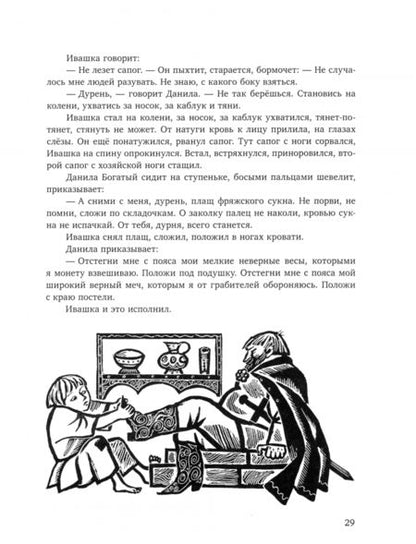 Ивашка говорит:

— Не лезет сапог. — Он пыхтит, старается, бормочет: — Не случалось мне людей разувать. Не знаю, с какого боку взяться.

— Дурень, — говорит Данила. — Не так берёшься. Становись на колени, ухватись за носок, за каблук и тяни.

Ивашка стал на колени, за носок, за каблук ухватился, тянет-потянет, стянуть не может. От натуги кровь к лицу прилила, на глазах слёзы. Он ещё понатужился, рванул сапог. Тут сапог с ноги сорвался, Ивашка на спину опрокинулся. Встал, встряхнулся, приноровился, второй сапог с хозяйской ноги стащил.

Данила Богатый сидит на ступеньке, босыми пальцами шевелит, приказывает:

— А сними с меня, дурень, плащ фряжского сукна. Не порви, не помни, сложи по складочкам. О заколку палец не наколи, кровью сукна не испачкай. От тебя, дурня, всего станется.

Ивашка снял плащ, сложил, положил в ногах кровати.

Данила приказывает:

— Отстегни мне с пояса мои мелкие неверные весы, которыми я монету взвешиваю. Положи под подушку. Отстегни мне с пояса мой широкий верный меч, которым я от грабителей обороняюсь. Положи с краю постели.

Ивашка и это исполнил.

29